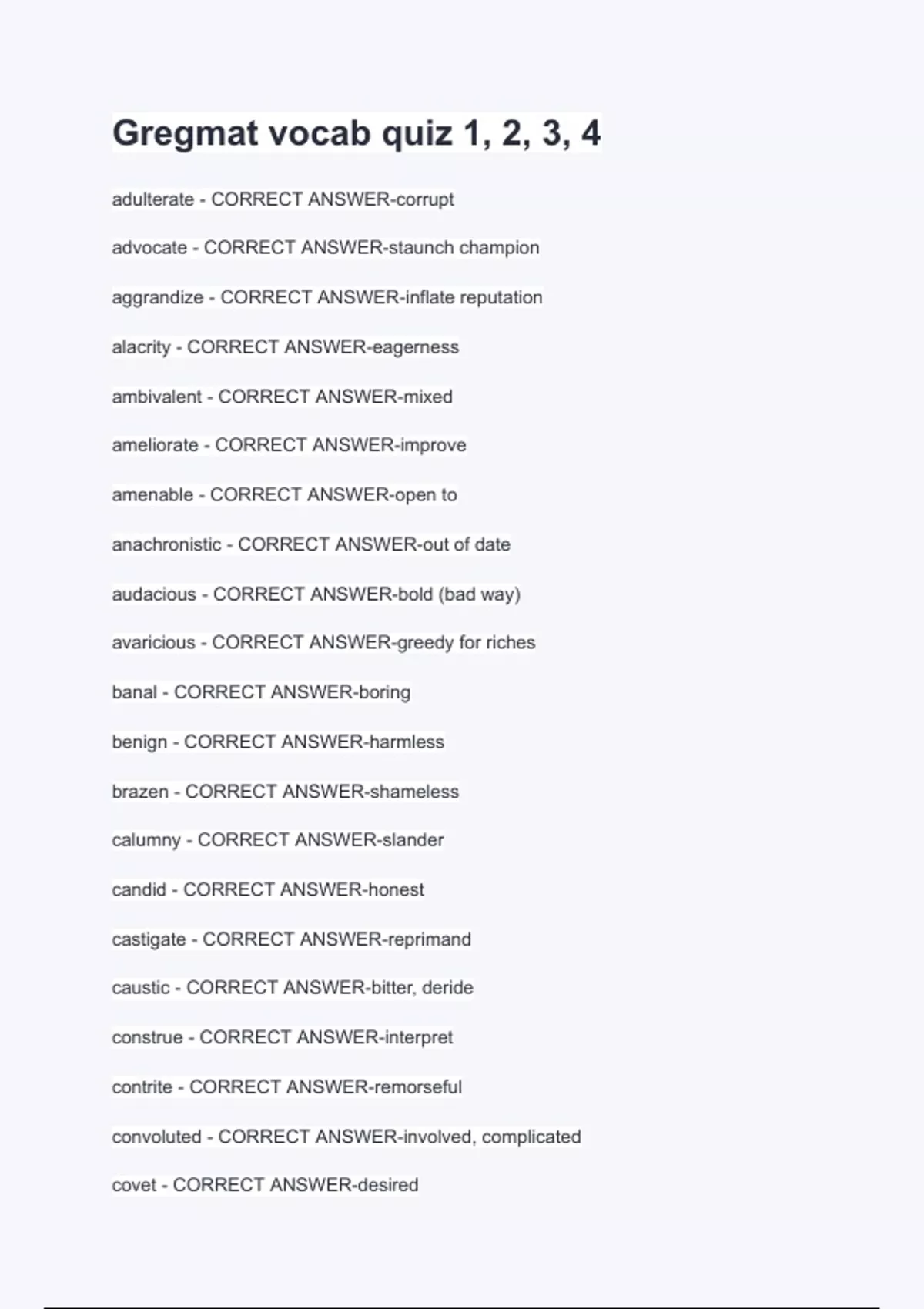 Gregmat vocab quiz 1, 2, 3, 4

adulterate - CORRECT ANSWER-corrupt

advocate - CORRECT ANSWER-staunch champion

aggrandize - CORRECT ANSWER-inflate reputation

alacrity - CORRECT ANSWER-eagerness

ambivalent - CORRECT ANSWER-mixed

ameliorate - CORRECT ANSWER-improve

amenable - CORRECT ANSWER-open to

anachronistic - CORRECT ANSWER-out of date

audacious - CORRECT ANSWER-bold (bad way)

avaricious - CORRECT ANSWER-greedy for riches

banal - CORRECT ANSWER-boring

benign - CORRECT ANSWER-harmless

brazen - CORRECT ANSWER-shameless

calumny - CORRECT ANSWER-slander

candid - CORRECT ANSWER-honest

castigate - CORRECT ANSWER-reprimand

caustic - CORRECT ANSWER-bitter, deride

construe - CORRECT ANSWER-interpret

contrite - CORRECT ANSWER-remorseful

convoluted - CORRECT ANSWER-involved, complicated

covet - CORRECT ANSWER-desired